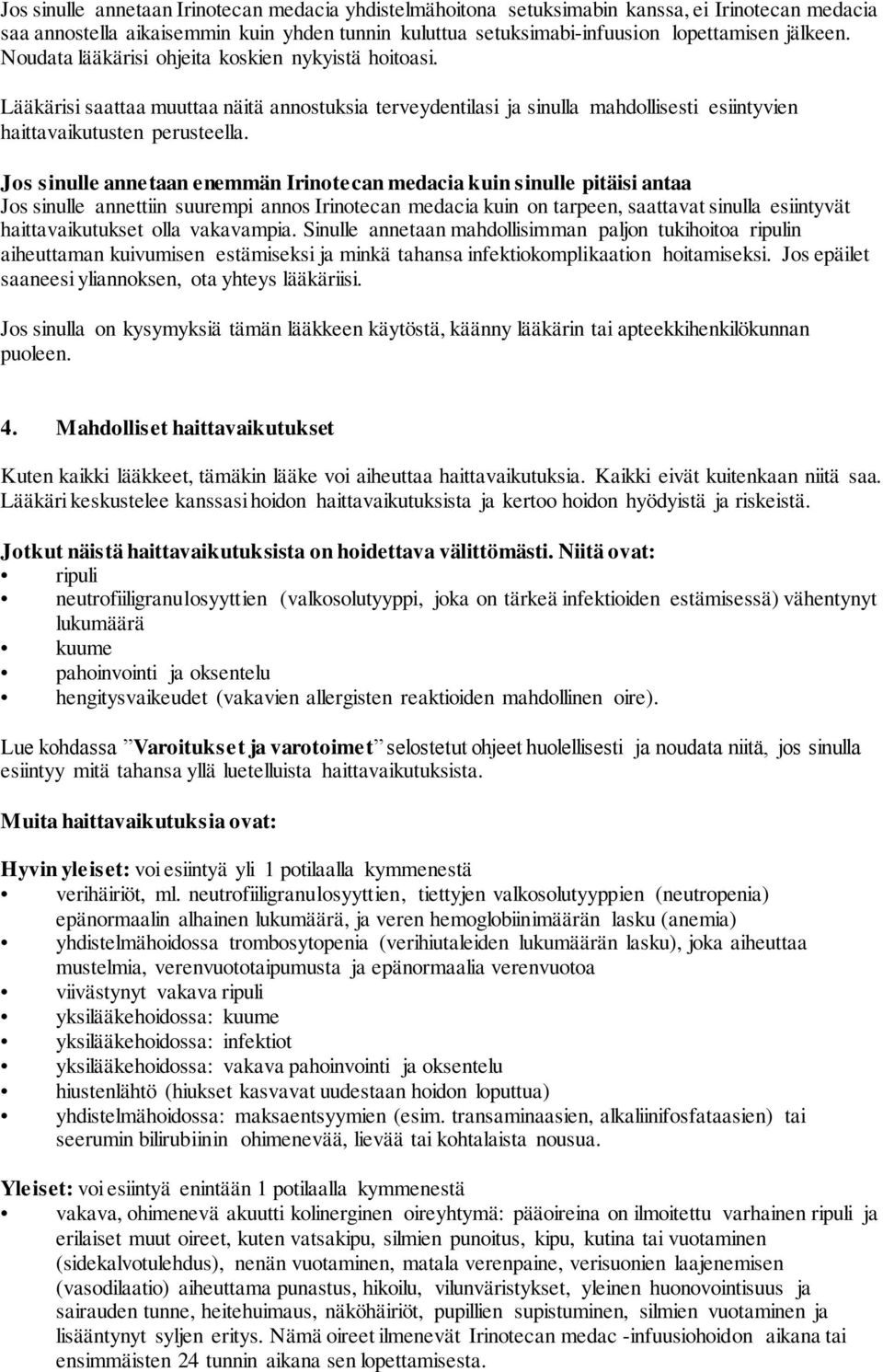 Jos sinulle annetaan Irinotecan medacia yhdistelmähoitona setuksimabin kanssa, ei Irinotecan medacia saa annostella aikaisemmin kuin yhden tunnin kuluttua setuksimabi-infuusion lopettamisen jälkeen. Noudata lääkärisi ohjeita koskien nykyistä hoitoasi.

Lääkärisi saattaa muuttaa näitä annostuksia terveydentilasi ja sinulla mahdollisesti esiintyvien haittavaikutusten perusteella.

Jos sinulle annetaan enemmän Irinotecan medacia kuin sinulle pitäisi antaa
Jos sinulle annettiin suurempi annos Irinotecan medacia kuin on tarpeen, saattavat sinulla esiintyvät haittavaikutukset olla vakavampia. Sinulle annetaan mahdollisimman paljon tukihoitoa ripulin aiheuttaman kuivumisen estämiseksi ja minkä tahansa infektiokomplikaation hoitamiseksi. Jos epäilet saaneesi yliannoksen, ota yhteys lääkäriisi.

Jos sinulla on kysymyksiä tämän lääkkeen käytöstä, käänny lääkärin tai apteekkihenkilökunnan puoleen.

4. Mahdolliset haittavaikutukset

Kuten kaikki lääkkeet, tämäkin lääke voi aiheuttaa haittavaikutuksia. Kaikki eivät kuitenkaan niitä saa. Lääkäri keskustelee kanssasi hoidon haittavaikutuksista ja kertoo hoidon hyödyistä ja riskeistä.

Jotkut näistä haittavaikutuksista on hoidettava välittömästi. Niitä ovat:
• ripuli
• neutrofiiligranulosyyttien (valkosolutyyppi, joka on tärkeä infektioiden estämisessä) vähentynyt lukumäärä
• kuume
• pahoinvointi ja oksentelu
• hengitysvaikeudet (vakavien allergisten reaktioiden mahdollinen oire).

Lue kohdassa ”Varoitukset ja varotoimet” selostetut ohjeet huolellisesti ja noudata niitä, jos sinulla esiintyy mitä tahansa yllä luetelluista haittavaikutuksista.

Muita haittavaikutuksia ovat:

Hyvin yleiset: voi esiintyä yli 1 potilaalla kymmenestä
• verihäiriöt, ml. neutrofiiligranulosyyttien, tiettyjen valkosolutyyppien (neutropenia) epänormaalin alhainen lukumäärä, ja veren hemoglobiinimäärän lasku (anemia)
• yhdistelmähoidossa trombosytopenia (verihiutaleiden lukumäärän lasku), joka aiheuttaa mustelmia, verenvuototaipumusta ja epänormaalia verenvuotoa
• viivästynyt vakava ripuli
• yksilääkehoidossa: kuume
• yksilääkehoidossa: infektiot
• yksilääkehoidossa: vakava pahoinvointi ja oksentelu
• hiustenlähtö (hiukset kasvavat uudestaan hoidon loputtua)
• yhdistelmähoidossa: maksaentsyymien (esim. transaminaasien, alkaliinifosfataasien) tai seerumin bilirubiinin ohimenevää, lievää tai kohtalaista nousua.

Yleiset: voi esiintyä enintään 1 potilaalla kymmenestä
• vakava, ohimenevä akuutti kolinerginen oireyhtymä: pääoireina on ilmoitettu varhainen ripuli ja erilaiset muut oireet, kuten vatsakipu, silmien punoitus, kipu, kutina tai vuotaminen (sidekalvotulehdus), nenän vuotaminen, matala verenpaine, verisuonien laajenemisen (vasodilaatio) aiheuttama punastus, hikoilu, vilunväristykset, yleinen huonovointisuus ja sairauden tunne, heitehuimaus, näköhäiriöt, pupillien supistuminen, silmien vuotaminen ja lisääntynyt syljen eritys. Nämä oireet ilmenevät Irinotecan medac -infuusiohoidon aikana tai ensimmäisten 24 tunnin aikana sen lopettamisesta.